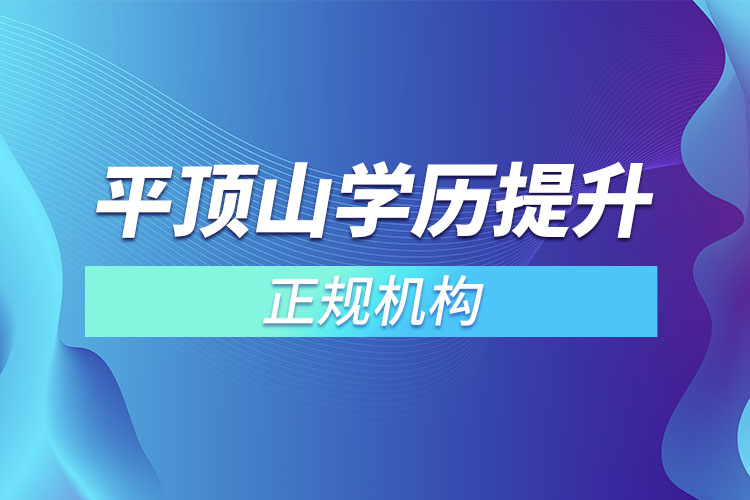 平顶山学历提升

正规机构